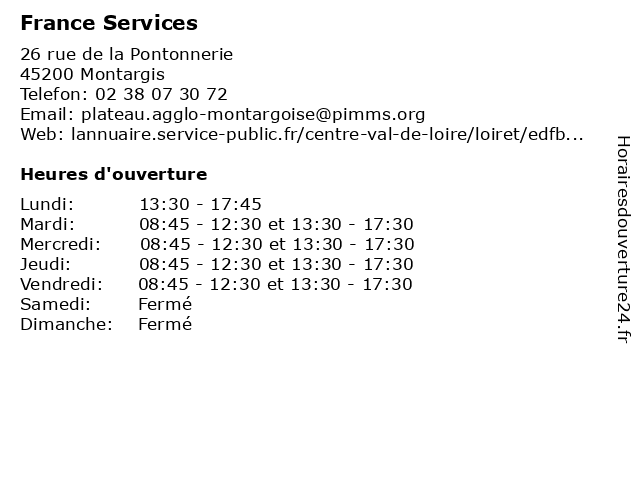 France Services

26 rue de la Pontonnerie
45200 Montargis
Telefon: 02 38 07 30 72
Email: plateau.agglo-montargoise@pimms.org
Web: lannuaire.service-public.fr/centre-val-de-loire/loiret/edfb...

Heures d'ouverture

| | |
|---|---|
| Lundi: | 13:30 - 17:45 |
| Mardi: | 08:45 - 12:30 et 13:30 - 17:30 |
| Mercredi: | 08:45 - 12:30 et 13:30 - 17:30 |
| Jeudi: | 08:45 - 12:30 et 13:30 - 17:30 |
| Vendredi: | 08:45 - 12:30 et 13:30 - 17:30 |
| Samedi: | Fermé |
| Dimanche: | Fermé |

Horairesdouverture24.fr